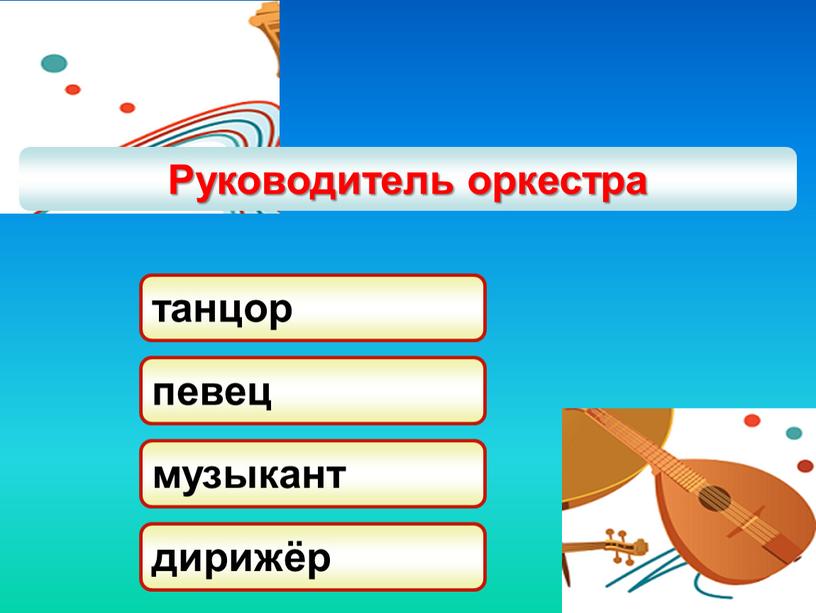 Руководитель оркестра

танцор

певец

музыкант

дирижёр